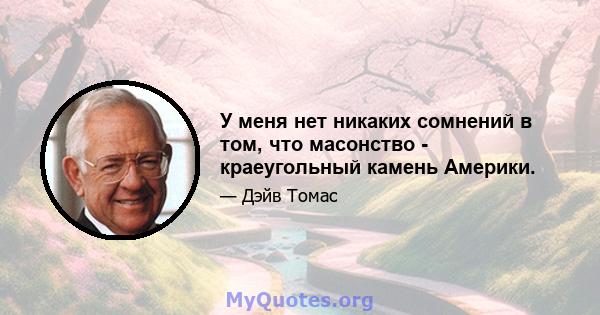 У меня нет никаких сомнений в том, что масонство - краеугольный камень Америки.

— Дэйв Томас

MyQuotes.org